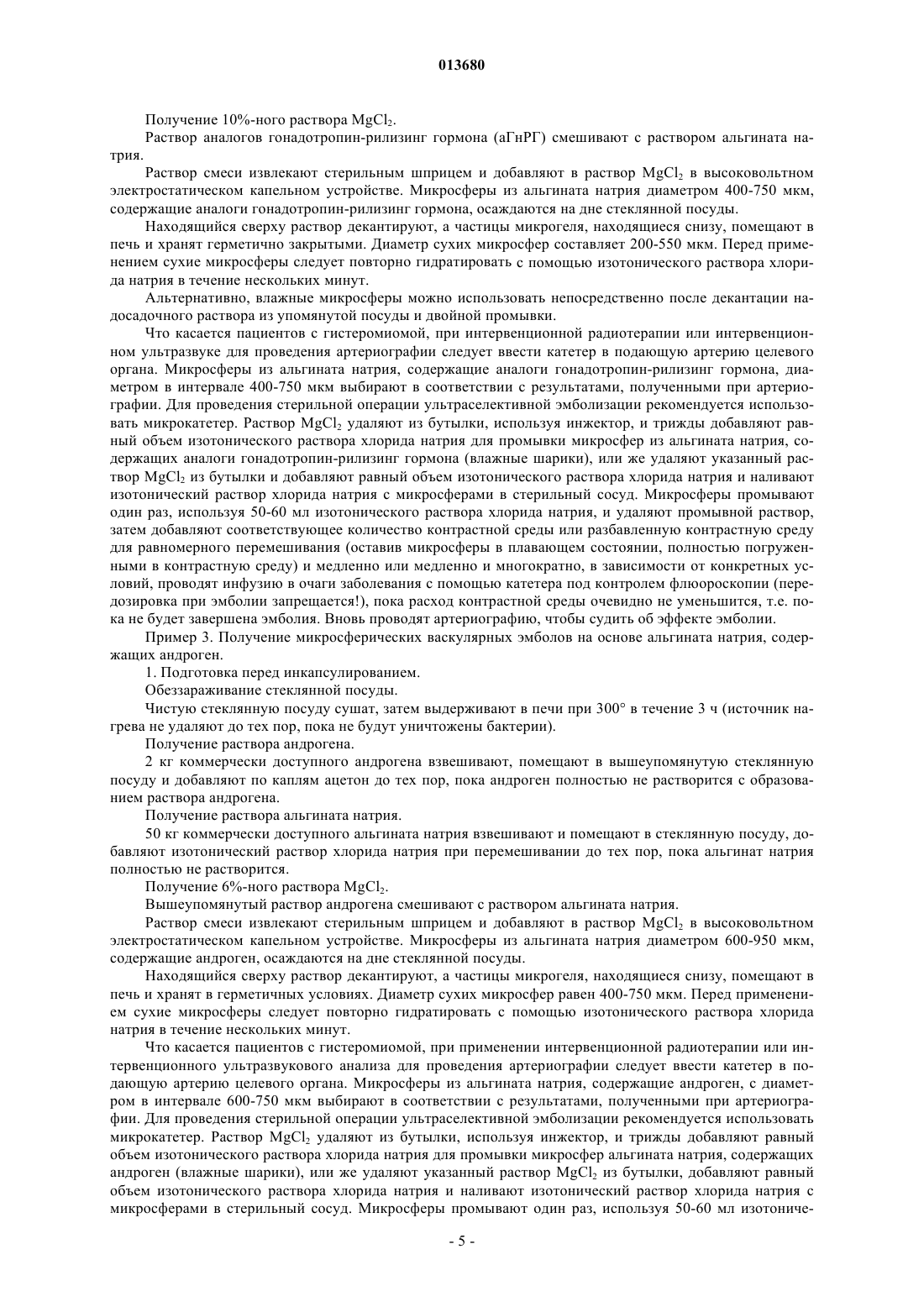 013680

Получение 10%-ного раствора $MgCl_2$.

Раствор аналогов гонадотропин-рилизинг гормона (аГнРГ) смешивают с раствором альгината натрия.

Раствор смеси извлекают стерильным шприцем и добавляют в раствор $MgCl_2$ в высоковольтном электростатическом капельном устройстве. Микросферы из альгината натрия диаметром 400-750 мкм, содержащие аналоги гонадотропин-рилизинг гормона, осаждаются на дне стеклянной посуды.

Находящийся сверху раствор декантируют, а частицы микрогеля, находящиеся снизу, помещают в печь и хранят герметично закрытыми. Диаметр сухих микросфер составляет 200-550 мкм. Перед применением сухие микросферы следует повторно гидратировать с помощью изотонического раствора хлорида натрия в течение нескольких минут.

Альтернативно, влажные микросферы можно использовать непосредственно после декантации надосадочного раствора из упомянутой посуды и двойной промывки.

Что касается пациентов с гистеромиомой, при интервенционной радиотерапии или интервенционном ультразвуке для проведения артериографии следует ввести катетер в подающую артерию целевого органа. Микросферы из альгината натрия, содержащие аналоги гонадотропин-рилизинг гормона, диаметром в интервале 400-750 мкм выбирают в соответствии с результатами, полученными при артериографии. Для проведения стерильной операции ультраселективной эмболизации рекомендуется использовать микрокатетер. Раствор $MgCl_2$ удаляют из бутылки, используя инжектор, и трижды добавляют равный объем изотонического раствора хлорида натрия для промывки микросфер из альгината натрия, содержащих аналоги гонадотропин-рилизинг гормона (влажные шарики), или же удаляют указанный раствор $MgCl_2$ из бутылки и добавляют равный объем изотонического раствора хлорида натрия и наливают изотонический раствор хлорида натрия с микросферами в стерильный сосуд. Микросферы промывают один раз, используя 50-60 мл изотонического раствора хлорида натрия, и удаляют промывной раствор, затем добавляют соответствующее количество контрастной среды или разбавленную контрастную среду для равномерного перемешивания (оставив микросферы в плавающем состоянии, полностью погруженными в контрастную среду) и медленно или медленно и многократно, в зависимости от конкретных условий, проводят инфузию в очаги заболевания с помощью катетера под контролем флюороскопии (передозировка при эмболии запрещается!), пока расход контрастной среды очевидно не уменьшится, т.е. пока не будет завершена эмболия. Вновь проводят артериографию, чтобы судить об эффекте эмболии.

Пример 3. Получение микросферических васкулярных эмболов на основе альгината натрия, содержащих андроген.

1. Подготовка перед инкапсулированием.

Обеззараживание стеклянной посуды.

Чистую стеклянную посуду сушат, затем выдерживают в печи при 300° в течение 3 ч (источник нагрева не удаляют до тех пор, пока не будут уничтожены бактерии).

Получение раствора андрогена.

2 кг коммерчески доступного андрогена взвешивают, помещают в вышеупомянутую стеклянную посуду и добавляют по каплям ацетон до тех пор, пока андроген полностью не растворится с образованием раствора андрогена.

Получение раствора альгината натрия.

50 кг коммерчески доступного альгината натрия взвешивают и помещают в стеклянную посуду, добавляют изотонический раствор хлорида натрия при перемешивании до тех пор, пока альгинат натрия полностью не растворится.

Получение 6%-ного раствора $MgCl_2$.

Вышеупомянутый раствор андрогена смешивают с раствором альгината натрия.

Раствор смеси извлекают стерильным шприцем и добавляют в раствор $MgCl_2$ в высоковольтном электростатическом капельном устройстве. Микросферы из альгината натрия диаметром 600-950 мкм, содержащие андроген, осаждаются на дне стеклянной посуды.

Находящийся сверху раствор декантируют, а частицы микрогеля, находящиеся снизу, помещают в печь и хранят в герметичных условиях. Диаметр сухих микросфер равен 400-750 мкм. Перед применением сухие микросферы следует повторно гидратировать с помощью изотонического раствора хлорида натрия в течение нескольких минут.

Что касается пациентов с гистеромиомой, при применении интервенционной радиотерапии или интервенционного ультразвукового анализа для проведения артериографии следует ввести катетер в подающую артерию целевого органа. Микросферы из альгината натрия, содержащие андроген, с диаметром в интервале 600-750 мкм выбирают в соответствии с результатами, полученными при артериографии. Для проведения стерильной операции ультраселективной эмболизации рекомендуется использовать микрокатетер. Раствор $MgCl_2$ удаляют из бутылки, используя инжектор, и трижды добавляют равный объем изотонического раствора хлорида натрия для промывки микросфер альгината натрия, содержащих андроген (влажные шарики), или же удаляют указанный раствор $MgCl_2$ из бутылки, добавляют равный объем изотонического раствора хлорида натрия и наливают изотонический раствор хлорида натрия с микросферами в стерильный сосуд. Микросферы промывают один раз, используя 50-60 мл изотониче-

- 5 -